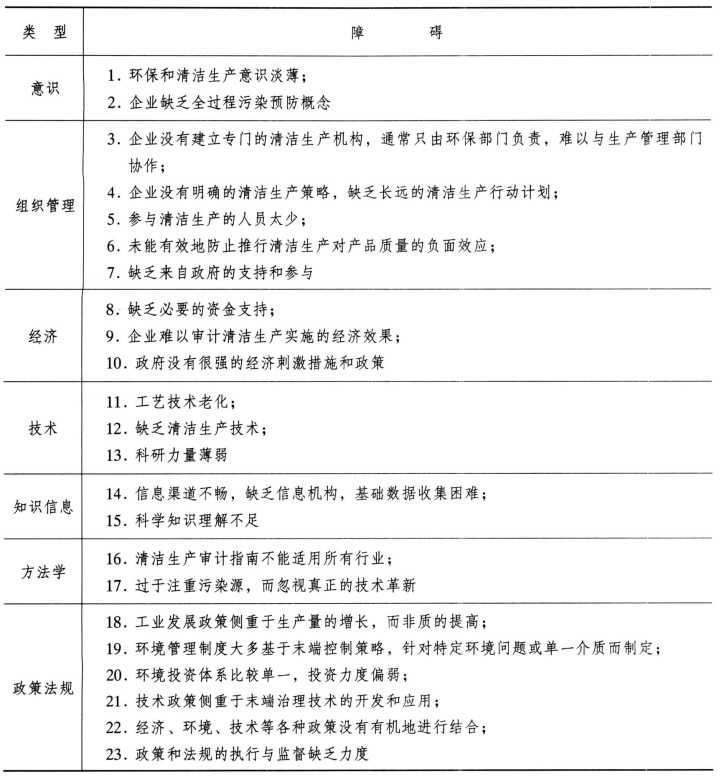 | 类　型 | 障　　　碍 |
|---|---|
| 意识 | 1. 环保和清洁生产意识淡薄；<br>2. 企业缺乏全过程污染预防概念 |
| 组织管理 | 3. 企业没有建立专门的清洁生产机构，通常只由环保部门负责，难以与生产管理部门协作；<br>4. 企业没有明确的清洁生产策略，缺乏长远的清洁生产行动计划；<br>5. 参与清洁生产的人员太少；<br>6. 未能有效地防止推行清洁生产对产品质量的负面效应；<br>7. 缺乏来自政府的支持和参与 |
| 经济 | 8. 缺乏必要的资金支持；<br>9. 企业难以审计清洁生产实施的经济效果；<br>10. 政府没有很强的经济刺激措施和政策 |
| 技术 | 11. 工艺技术老化；<br>12. 缺乏清洁生产技术；<br>13. 科研力量薄弱 |
| 知识信息 | 14. 信息渠道不畅，缺乏信息机构，基础数据收集困难；<br>15. 科学知识理解不足 |
| 方法学 | 16. 清洁生产审计指南不能适用所有行业；<br>17. 过于注重污染源，而忽视真正的技术革新 |
| 政策法规 | 18. 工业发展政策侧重于生产量的增长，而非质的提高；<br>19. 环境管理制度大多基于末端控制策略，针对特定环境问题或单一介质而制定；<br>20. 环境投资体系比较单一，投资力度偏弱；<br>21. 技术政策侧重于末端治理技术的开发和应用；<br>22. 经济、环境、技术等各种政策没有有机地进行结合；<br>23. 政策和法规的执行与监督缺乏力度 |